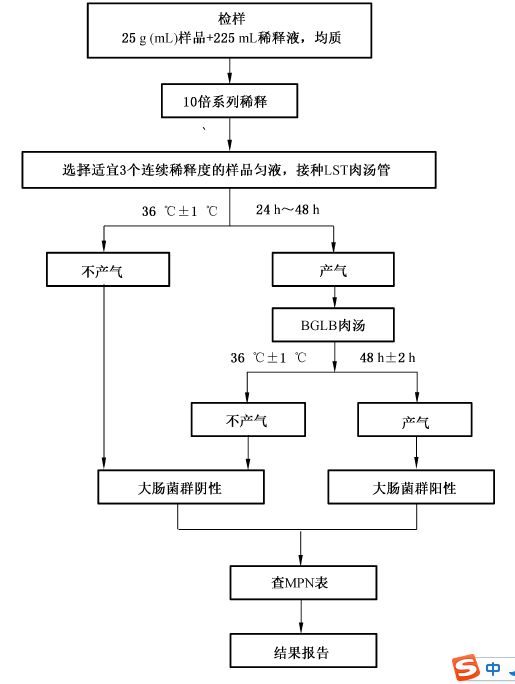 检样
25 g (mL)样品+225 mL稀释液，均质

10倍系列稀释

选择适宜3个连续稀释度的样品匀液，接种LST肉汤管

36 ℃±1 ℃ 24 h～48 h

不产气

产气

BGLB肉汤

36 ℃±1 ℃ 48 h±2 h

不产气

产气

大肠菌群阴性

大肠菌群阳性

查MPN表

结果报告

中